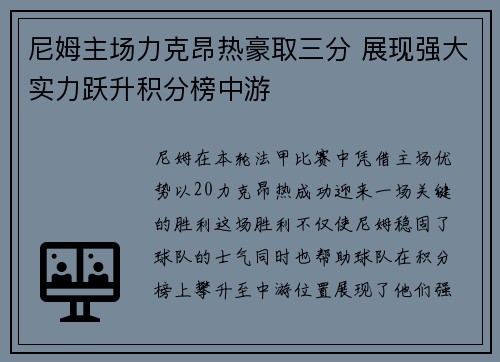 尼姆主场力克昂热豪取三分 展现强大实力跃升积分榜中游

尼姆在本轮法甲比赛中凭借主场优势以20力克昂热成功迎来一场关键的胜利这场胜利不仅使尼姆稳固了球队的士气同时也帮助球队在积分榜上攀升至中游位置展现了他们强